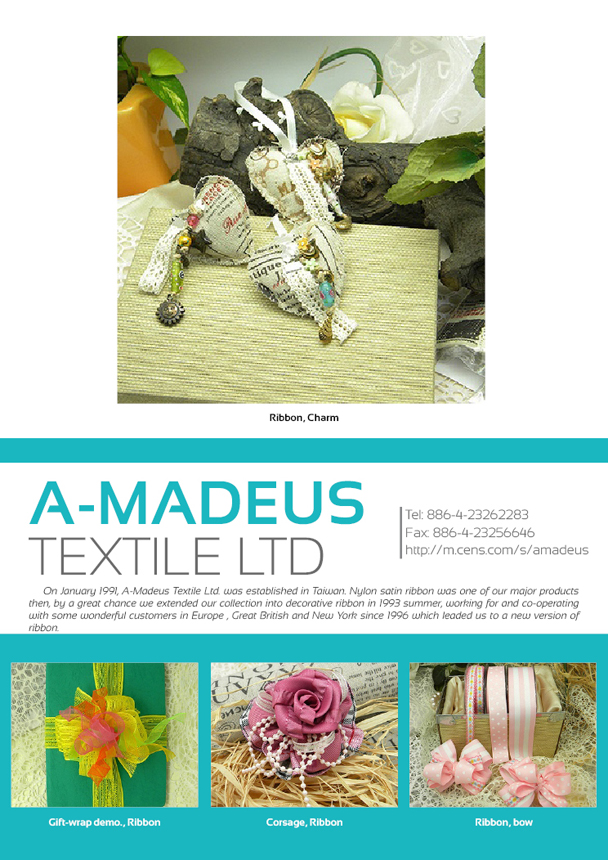 Ribbon, Charm

A-MADEUS
TEXTILE LTD

Tel: 886-4-23262283
Fax: 886-4-23256646
http://m.cens.com/s/amadeus

On January 1991, A-Madeus Textile Ltd. was established in Taiwan. Nylon satin ribbon was one of our major products then, by a great chance we extended our collection into decorative ribbon in 1993 summer, working for and co-operating with some wonderful customers in Europe , Great British and New York since 1996 which leaded us to a new version of ribbon.

Gift-wrap demo., Ribbon

Corsage, Ribbon

Ribbon, bow